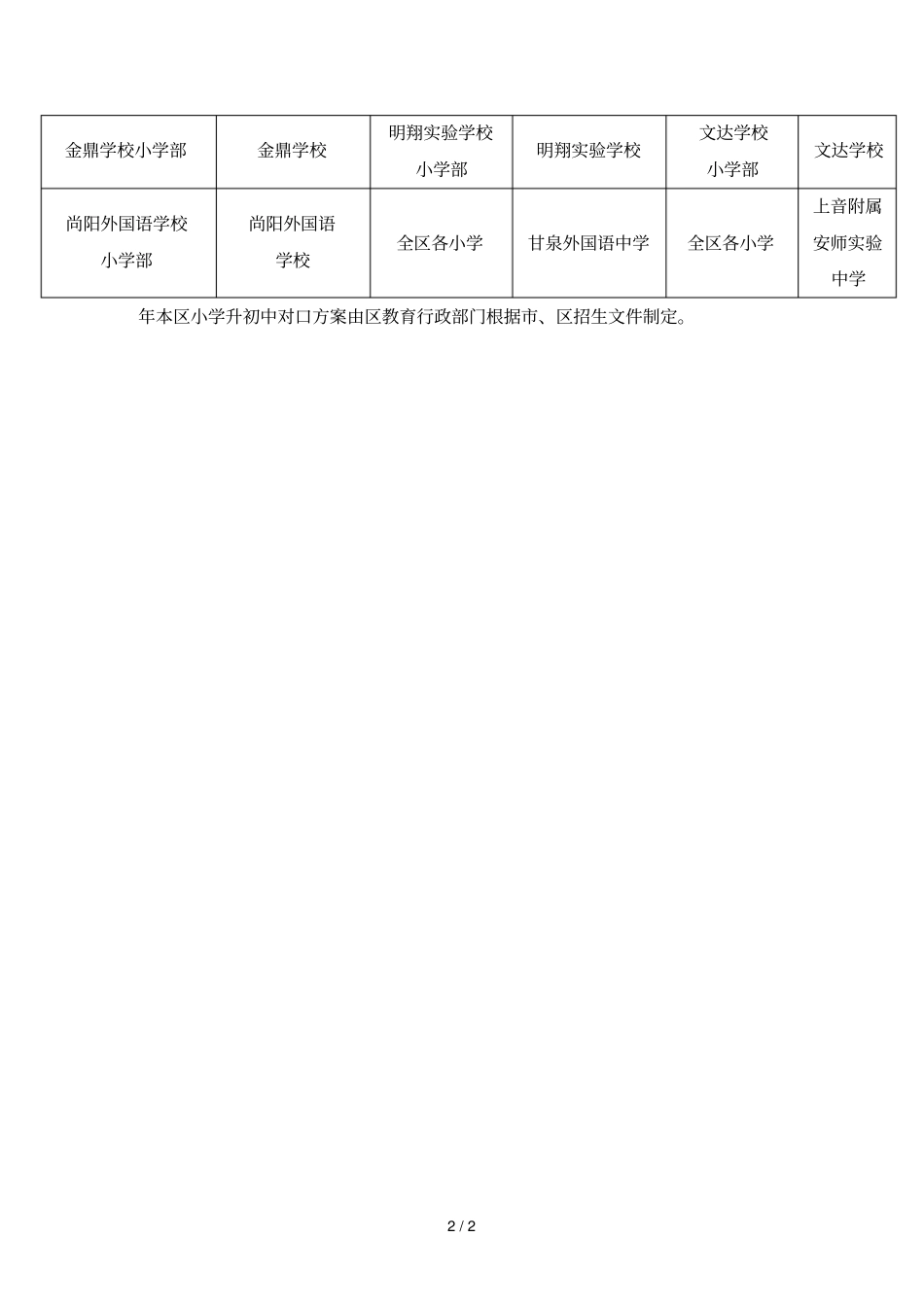 | 金鼎学校小学部 | 金鼎学校 | 明翔实验学校小学部 | 明翔实验学校 | 文达学校小学部 | 文达学校 |
|---|---|---|---|---|---|
| 尚阳外国语学校小学部 | 尚阳外国语学校 | 全区各小学 | 甘泉外国语中学 | 全区各小学 | 上音附属安师实验中学 |

年本区小学升初中对口方案由区教育行政部门根据市、区招生文件制定。

2 / 2